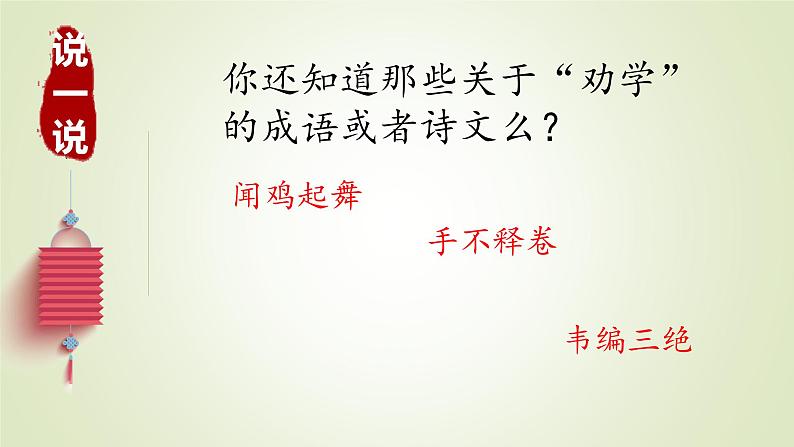 说一说

你还知道那些关于“劝学”的成语或者诗文么？

闻鸡起舞

手不释卷

韦编三绝